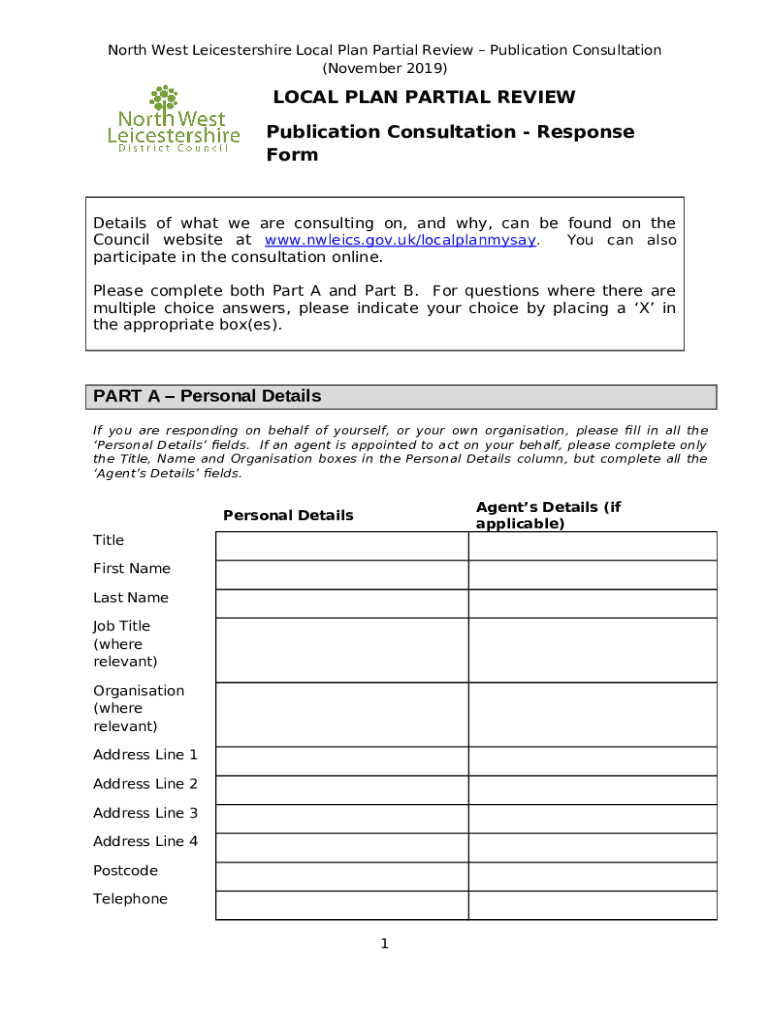 North West Leicestershire Local Plan Partial Review – Publication Consultation (November 2019)

North West Leicestershire District Council

LOCAL PLAN PARTIAL REVIEW

Publication Consultation - Response Form

Details of what we are consulting on, and why, can be found on the Council website at www.nwleics.gov.uk/localplanmysay. You can also participate in the consultation online.

Please complete both Part A and Part B. For questions where there are multiple choice answers, please indicate your choice by placing a 'X' in the appropriate box(es).

PART A – Personal Details

If you are responding on behalf of yourself, or your own organisation, please fill in all the 'Personal Details' fields. If an agent is appointed to act on your behalf, please complete only the Title, Name and Organisation boxes in the Personal Details column, but complete all the 'Agent's Details' fields.

| | Personal Details | Agent's Details (if applicable) |
|---|---|---|
| Title | | |
| First Name | | |
| Last Name | | |
| Job Title (where relevant) | | |
| Organisation (where relevant) | | |
| Address Line 1 | | |
| Address Line 2 | | |
| Address Line 3 | | |
| Address Line 4 | | |
| Postcode | | |
| Telephone | | |

1